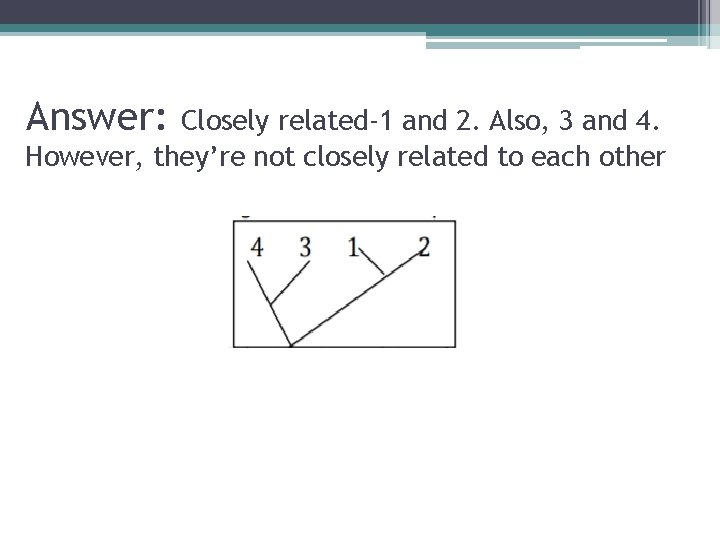 Answer: Closely related-1 and 2. Also, 3 and 4. However, they're not closely related to each other

4 3 1 2